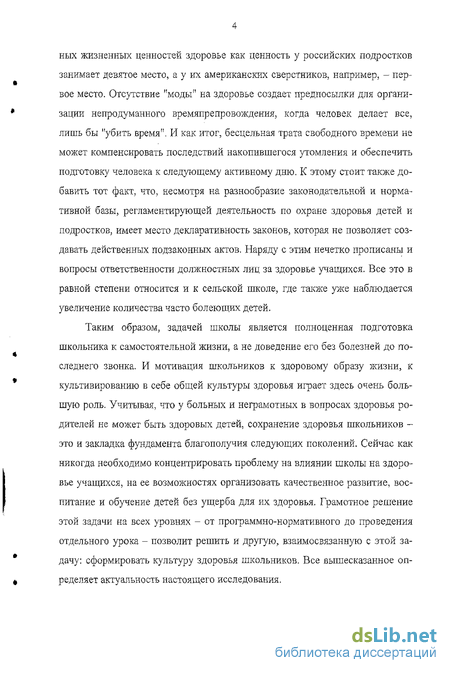 4

ных жизненных ценностей здоровье как ценность у российских подростков занимает девятое место, а у их американских сверстников, например, – первое место. Отсутствие "моды" на здоровье создает предпосылки для организации непродуманного времяпрепровождения, когда человек делает все, лишь бы "убить время". И как итог, бесцельная трата свободного времени не может компенсировать последствий накопившегося утомления и обеспечить подготовку человека к следующему активному дню. К этому стоит также добавить тот факт, что, несмотря на разнообразие законодательной и нормативной базы, регламентирующей деятельность по охране здоровья детей и подростков, имеет место декларативность законов, которая не позволяет создавать действенных подзаконных актов. Наряду с этим нечетко прописаны и вопросы ответственности должностных лиц за здоровье учащихся. Все это в равной степени относится и к сельской школе, где также уже наблюдается увеличение количества часто болеющих детей.

Таким образом, задачей школы является полноценная подготовка школьника к самостоятельной жизни, а не доведение его без болезней до последнего звонка. И мотивация школьников к здоровому образу жизни, к культивированию в себе общей культуры здоровья играет здесь очень большую роль. Учитывая, что у больных и неграмотных в вопросах здоровья родителей не может быть здоровых детей, сохранение здоровья школьников – это и закладка фундамента благополучия следующих поколений. Сейчас как никогда необходимо концентрировать проблему на влиянии школы на здоровье учащихся, на ее возможностях организовать качественное развитие, воспитание и обучение детей без ущерба для их здоровья. Грамотное решение этой задачи на всех уровнях – от программно-нормативного до проведения отдельного урока – позволит решить и другую, взаимосвязанную с этой задачу: сформировать культуру здоровья школьников. Все вышесказанное определяет актуальность настоящего исследования.

dsLib.net
библиотека диссертаций